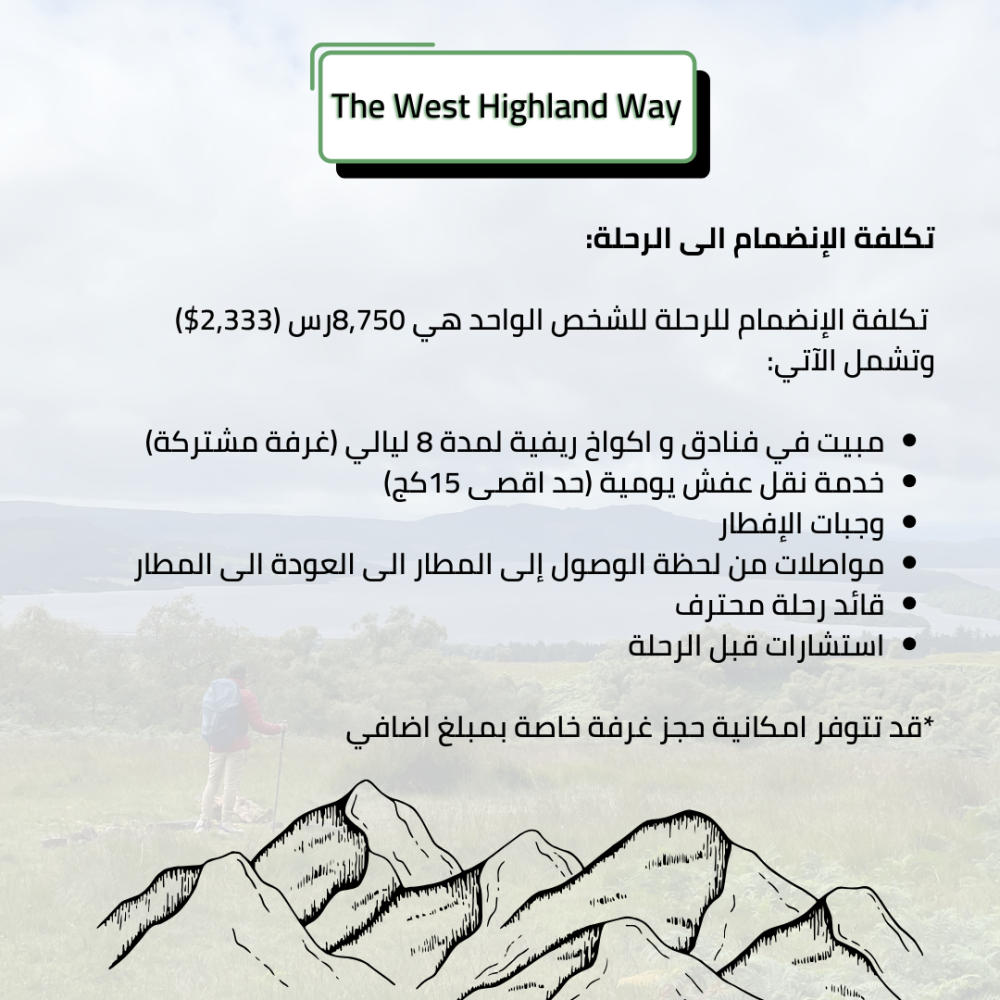 The West Highland Way

تكلفة الإنضمام الى الرحلة:

تكلفة الإنضمام للرحلة للشخص الواحد هي 8,750رس ($2,333) وتشمل الآتي:

• مبيت في فنادق و اكواخ ريفية لمدة 8 ليالي (غرفة مشتركة)
• خدمة نقل عفش يومية (حد اقصى 15كج)
• وجبات الإفطار
• مواصلات من لحظة الوصول إلى المطار الى العودة الى المطار
• قائد رحلة محترف
• استشارات قبل الرحلة

*قد تتوفر امكانية حجز غرفة خاصة بمبلغ اضافي